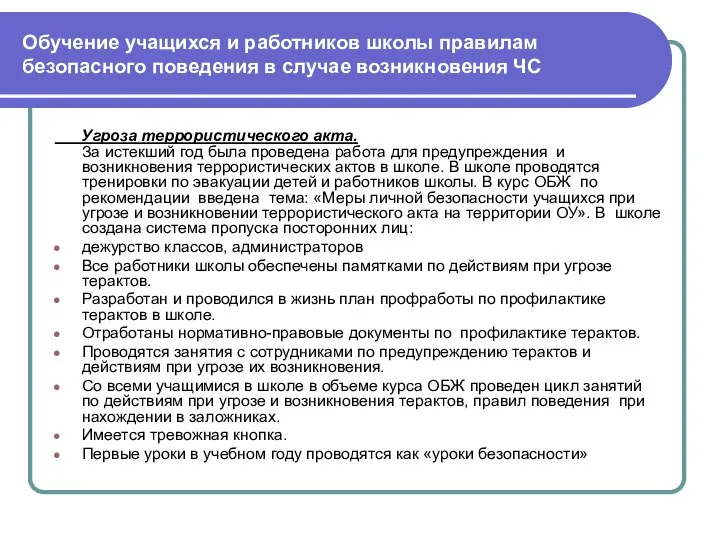 Обучение учащихся и работников школы правилам безопасного поведения в случае возникновения ЧС

Угроза террористического акта.
За истекший год была проведена работа для предупреждения и возникновения террористических актов в школе. В школе проводятся тренировки по эвакуации детей и работников школы. В курс ОБЖ по рекомендации введена тема: «Меры личной безопасности учащихся при угрозе и возникновении террористического акта на территории ОУ». В школе создана система пропуска посторонних лиц:

- дежурство классов, администраторов
- Все работники школы обеспечены памятками по действиям при угрозе терактов.
- Разработан и проводился в жизнь план профработы по профилактике терактов в школе.
- Отработаны нормативно-правовые документы по профилактике терактов.
- Проводятся занятия с сотрудниками по предупреждению терактов и действиям при угрозе их возникновения.
- Со всеми учащимися в школе в объеме курса ОБЖ проведен цикл занятий по действиям при угрозе и возникновения терактов, правил поведения при нахождении в заложниках.
- Имеется тревожная кнопка.
- Первые уроки в учебном году проводятся как «уроки безопасности»